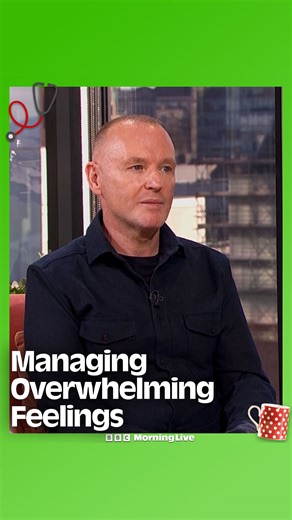 Managing Overwhelming Feelings

BBC MorningLive